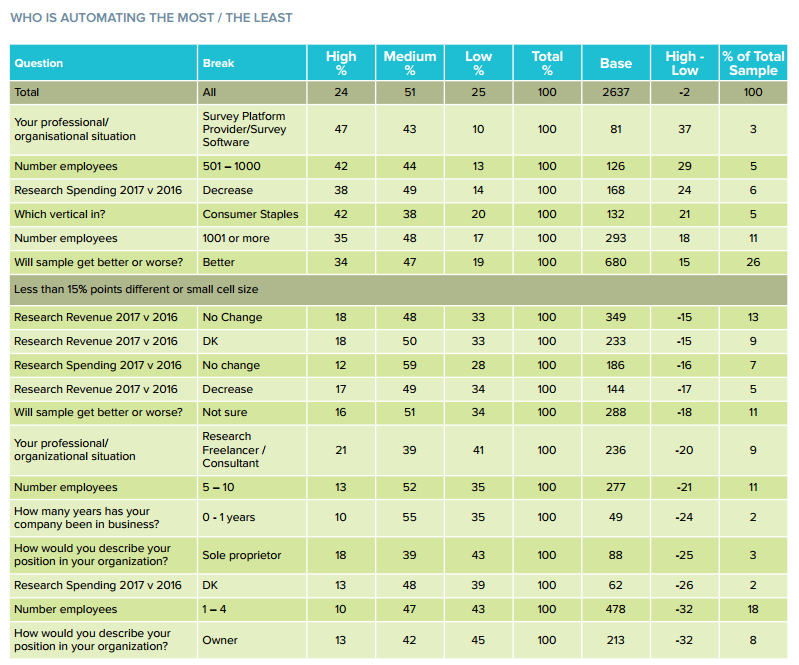 WHO IS AUTOMATING THE MOST / THE LEAST

| Question | Break | High % | Medium % | Low % | Total % | Base | High - Low | % of Total Sample |
|---|---|---|---|---|---|---|---|---|
| Total | All | 24 | 51 | 25 | 100 | 2637 | -2 | 100 |
| Your professional/ organisational situation | Survey Platform Provider/Survey Software | 47 | 43 | 10 | 100 | 81 | 37 | 3 |
| Number employees | 501 – 1000 | 42 | 44 | 13 | 100 | 126 | 29 | 5 |
| Research Spending 2017 v 2016 | Decrease | 38 | 49 | 14 | 100 | 168 | 24 | 6 |
| Which vertical in? | Consumer Staples | 42 | 38 | 20 | 100 | 132 | 21 | 5 |
| Number employees | 1001 or more | 35 | 48 | 17 | 100 | 293 | 18 | 11 |
| Will sample get better or worse? | Better | 34 | 47 | 19 | 100 | 680 | 15 | 26 |
| Less than 15% points different or small cell size | | | | | | | | |
| Research Revenue 2017 v 2016 | No Change | 18 | 48 | 33 | 100 | 349 | -15 | 13 |
| Research Revenue 2017 v 2016 | DK | 18 | 50 | 33 | 100 | 233 | -15 | 9 |
| Research Spending 2017 v 2016 | No change | 12 | 59 | 28 | 100 | 186 | -16 | 7 |
| Research Revenue 2017 v 2016 | Decrease | 17 | 49 | 34 | 100 | 144 | -17 | 5 |
| Will sample get better or worse? | Not sure | 16 | 51 | 34 | 100 | 288 | -18 | 11 |
| Your professional/ organizational situation | Research Freelancer / Consultant | 21 | 39 | 41 | 100 | 236 | -20 | 9 |
| Number employees | 5 – 10 | 13 | 52 | 35 | 100 | 277 | -21 | 11 |
| How many years has your company been in business? | 0 - 1 years | 10 | 55 | 35 | 100 | 49 | -24 | 2 |
| How would you describe your position in your organization? | Sole proprietor | 18 | 39 | 43 | 100 | 88 | -25 | 3 |
| Research Spending 2017 v 2016 | DK | 13 | 48 | 39 | 100 | 62 | -26 | 2 |
| Number employees | 1 – 4 | 10 | 47 | 43 | 100 | 478 | -32 | 18 |
| How would you describe your position in your organization? | Owner | 13 | 42 | 45 | 100 | 213 | -32 | 8 |